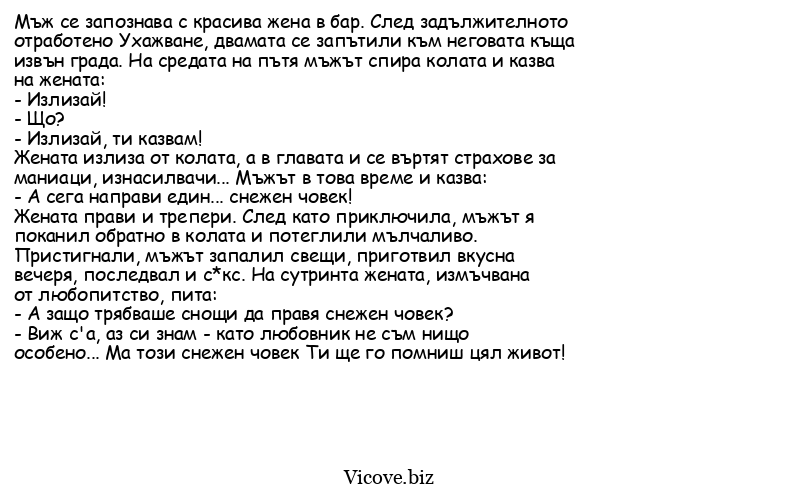 Мъж се запознава с красива жена в бар. След задължителното отработено Ухажване, двамата се запътили към неговата къща извън града. На средата на пътя мъжът спира колата и казва на жената:
- Излизай!
- Що?
- Излизай, ти казвам!
Жената излиза от колата, а в главата и се въртят страхове за маниаци, изнасилвачи... Мъжът в това време и казва:
- А сега направи един... снежен човек!
Жената прави и трепери. След като приключила, мъжът я поканил обратно в колата и потеглили мълчаливо. Пристигнали, мъжът запалил свещи, приготвил вкусна вечеря, последвал и с*кс. На сутринта жената, измъчвана от любопитство, пита:
- А защо трябваше снощи да правя снежен човек?
- Виж с'а, аз си знам - като любовник не съм нищо особено... Ма този снежен човек Ти ще го помниш цял живот!

Vicove.biz